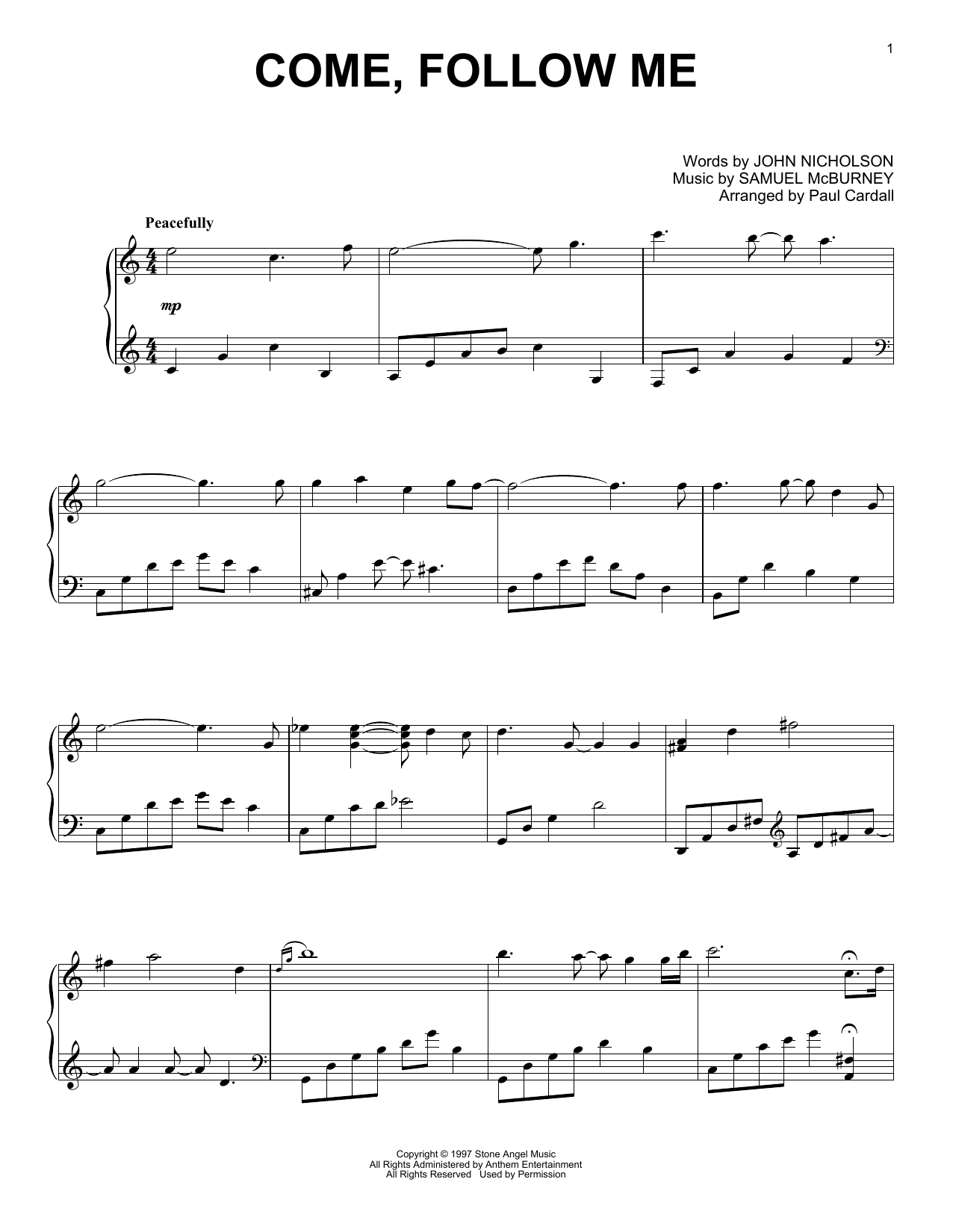 1

COME, FOLLOW ME

Words by JOHN NICHOLSON
Music by SAMUEL McBURNEY
Arranged by Paul Cardall

Peacefully

mp

Copyright © 1997 Stone Angel Music
All Rights Administered by Anthem Entertainment
All Rights Reserved Used by Permission